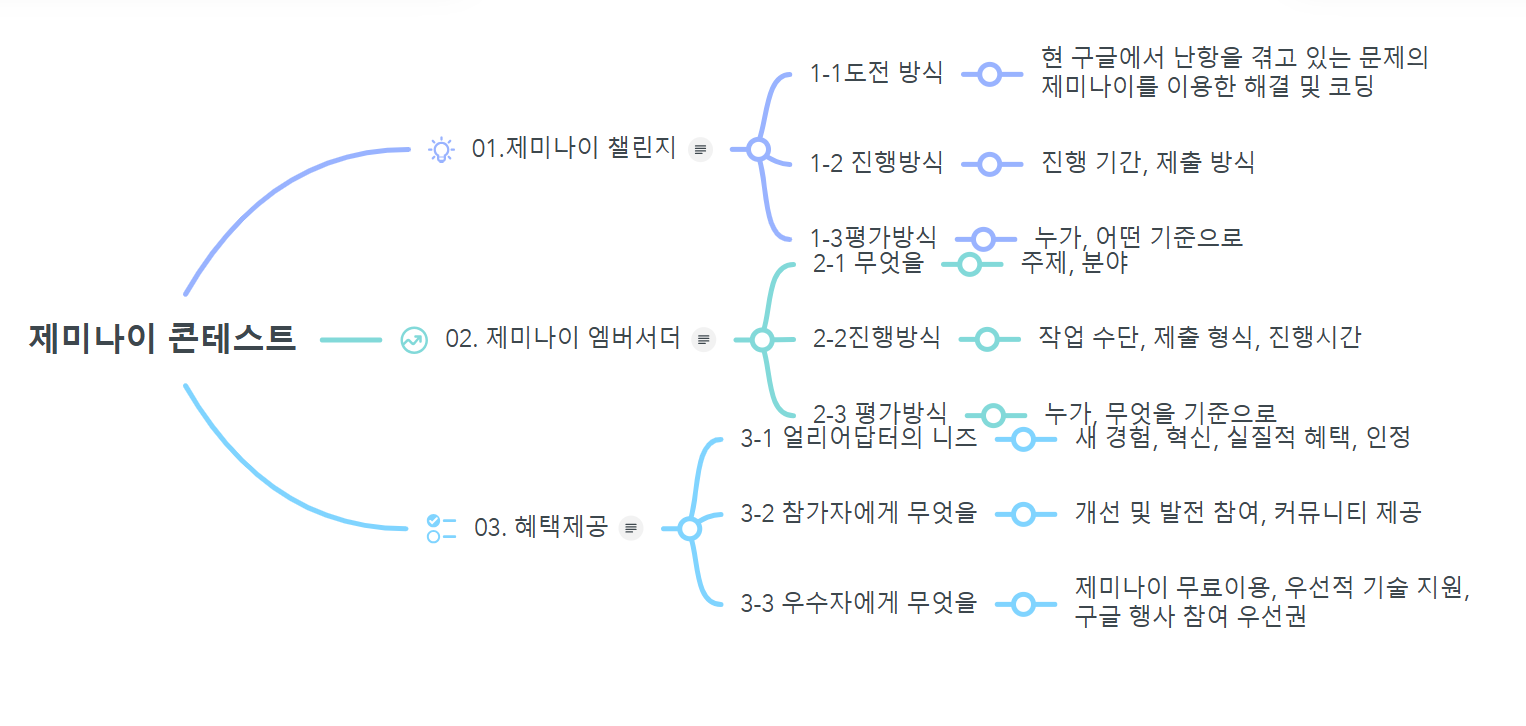 제미나이 콘테스트

01.제미나이 챌린지

1-1도전 방식

현 구글에서 난항을 겪고 있는 문제의 제미나이를 이용한 해결 및 코딩

1-2 진행방식

진행 기간, 제출 방식

1-3평가방식

누가, 어떤 기준으로

02. 제미나이 엠버서더

2-1 무엇을

주제, 분야

2-2진행방식

작업 수단, 제출 형식, 진행시간

2-3 평가방식

누가, 무엇을 기준으로

03. 혜택제공

3-1 얼리어답터의 니즈

새 경험, 혁신, 실질적 혜택, 인정

3-2 참가자에게 무엇을

개선 및 발전 참여, 커뮤니티 제공

3-3 우수자에게 무엇을

제미나이 무료이용, 우선적 기술 지원, 구글 행사 참여 우선권